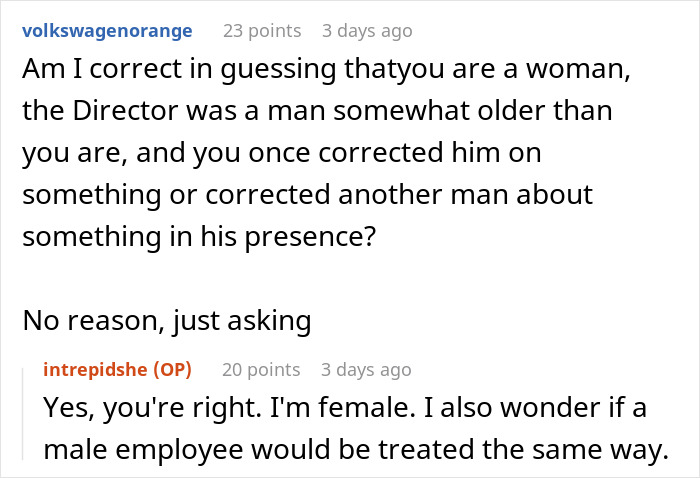 volkswagenorange 23 points 3 days ago

Am I correct in guessing thatyou are a woman, the Director was a man somewhat older than you are, and you once corrected him on something or corrected another man about something in his presence?

No reason, just asking

intrepidshe (OP) 20 points 3 days ago

Yes, you're right. I'm female. I also wonder if a male employee would be treated the same way.